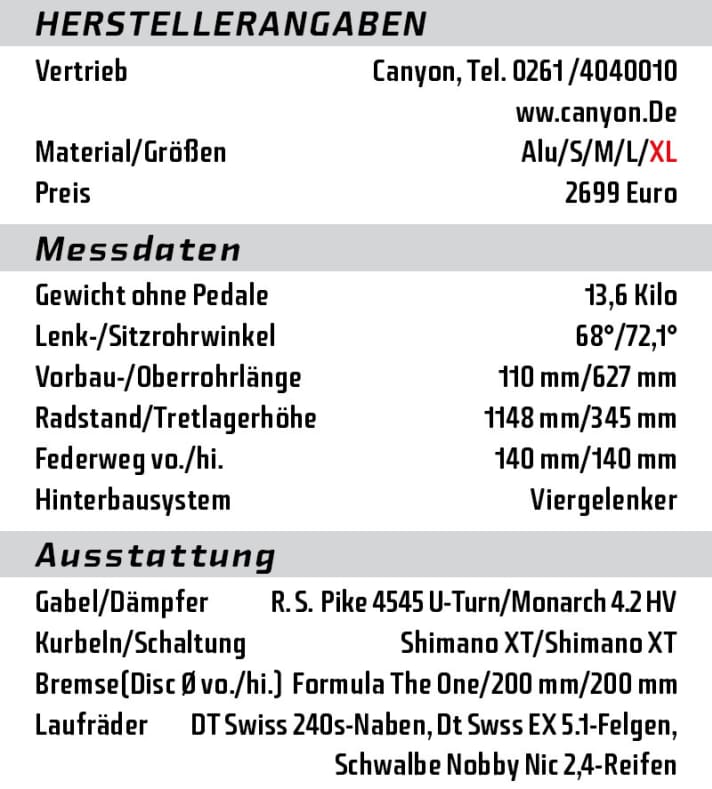 HERSTELLERANGABEN

| | |
|---|---|
| Vertrieb | Canyon, Tel. 0261 /4040010 www.canyon.De |
| Material/Größen | Alu/S/M/L/XL |
| Preis | 2699 Euro |

Messdaten

| | |
|---|---|
| Gewicht ohne Pedale | 13,6 Kilo |
| Lenk-/Sitzrohrwinkel | 68°/72,1° |
| Vorbau-/Oberrohrlänge | 110 mm/627 mm |
| Radstand/Tretlagerhöhe | 1148 mm/345 mm |
| Federweg vo./hi. | 140 mm/140 mm |
| Hinterbausystem | Viergelenker |

Ausstattung

| | |
|---|---|
| Gabel/Dämpfer | R. S. Pike 4545 U-Turn/Monarch 4.2 HV |
| Kurbeln/Schaltung | Shimano XT/Shimano XT |
| Bremse(Disc Ø vo./hi.) | Formula The One/200 mm/200 mm |
| Laufräder | DT Swiss 240s-Naben, Dt Swss EX 5.1-Felgen, Schwalbe Nobby Nic 2,4-Reifen |